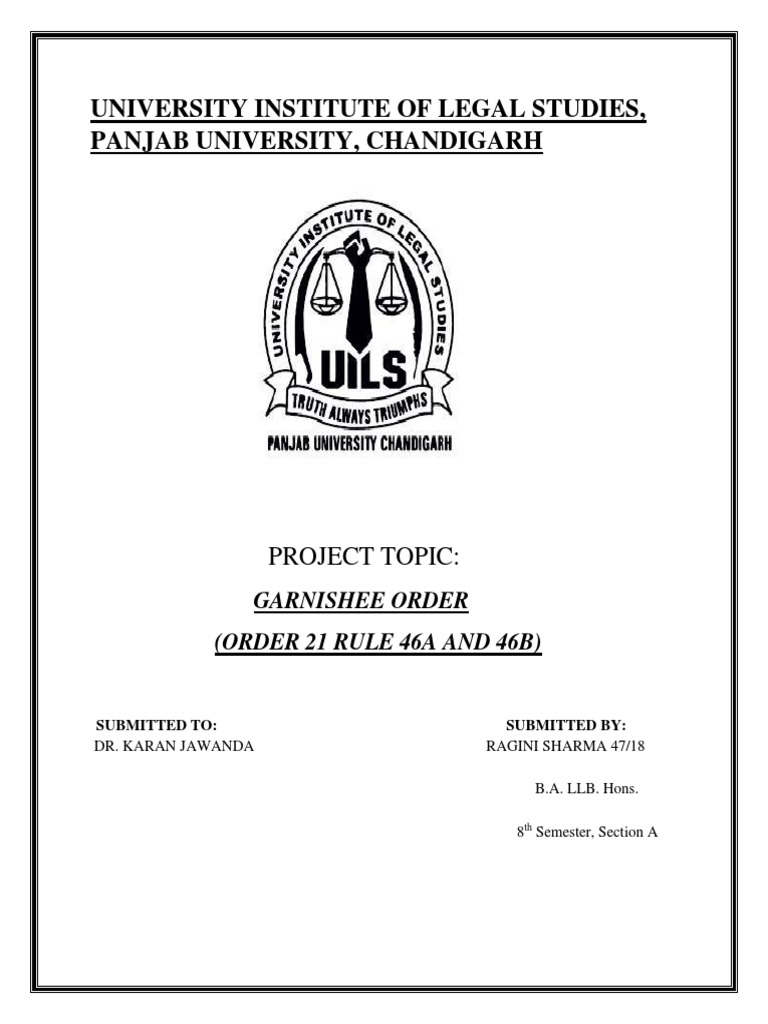 UNIVERSITY INSTITUTE OF LEGAL STUDIES, PANJAB UNIVERSITY, CHANDIGARH

UNIVERSITY INSTITUTE OF LEGAL STUDIES

UILS

TRUTH ALWAYS TRIUMPHS

PANJAB UNIVERSITY CHANDIGARH

PROJECT TOPIC:

GARNISHEE ORDER

(ORDER 21 RULE 46A AND 46B)

SUBMITTED TO:
DR. KARAN JAWANDA

SUBMITTED BY:
RAGINI SHARMA 47/18

B.A. LLB. Hons.

8$^{th}$ Semester, Section A